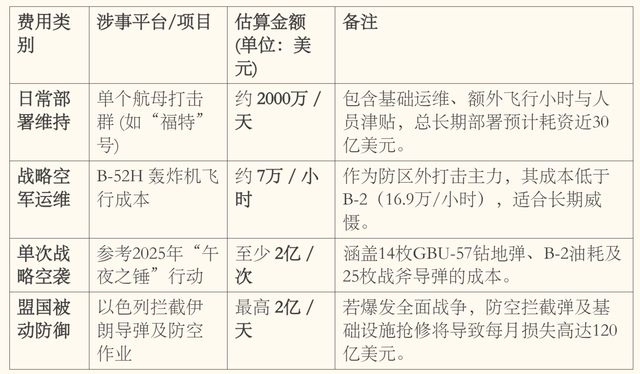 | 费用类别 | 涉事平台/项目 | 估算金额 (单位：美元) | 备注 |
|---|---|---|---|
| 日常部署维持 | 单个航母打击群 (如“福特”号) | 约 2000万 / 天 | 包含基础运维、额外飞行小时与人员津贴，总长期部署预计耗资近30亿美元。 |
| 战略空军运维 | B-52H 轰炸机飞行成本 | 约 7万 / 小时 | 作为防区外打击主力，其成本低于B-2（16.9万/小时），适合长期威慑。 |
| 单次战略空袭 | 参考2025年“午夜之锤”行动 | 至少 2亿 / 次 | 涵盖14枚GBU-57钻地弹、B-2油耗及25枚战斧导弹的成本。 |
| 盟国被动防御 | 以色列拦截伊朗导弹及防空作业 | 最高 2亿 / 天 | 若爆发全面战争，防空拦截弹及基础设施抢修将导致每月损失高达120亿美元。 |